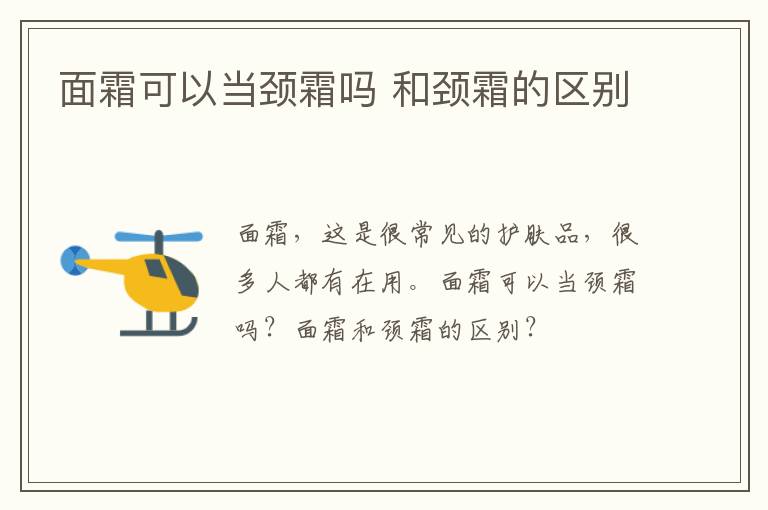 面霜可以当颈霜吗 和颈霜的区别

面霜，这是很常见的护肤品，很多人都有在用。面霜可以当颈霜吗？面霜和颈霜的区别？